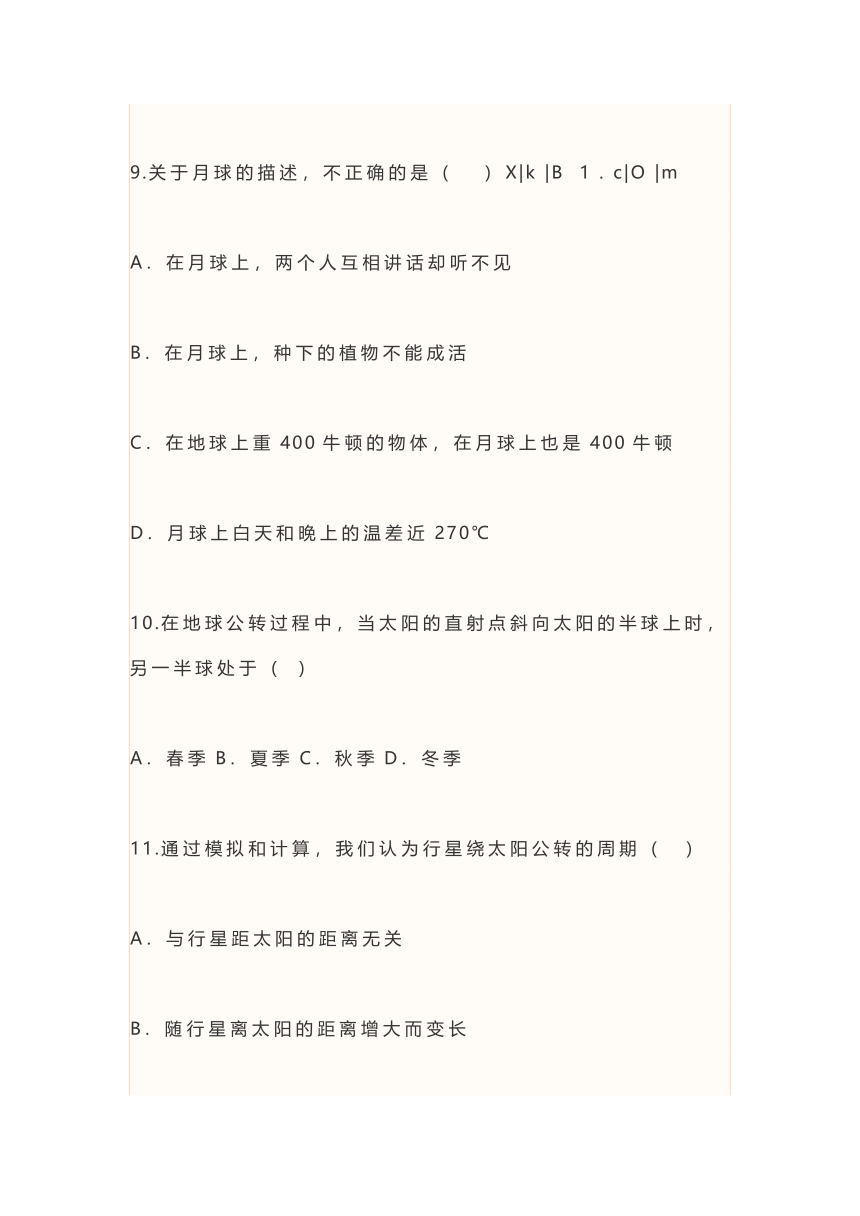 9.关于月球的描述，不正确的是（　　）X|k |B　1 . c|O |m

A．在月球上，两个人互相讲话却听不见

B．在月球上，种下的植物不能成活

C．在地球上重 400 牛顿的物体，在月球上也是 400 牛顿

D．月球上白天和晚上的温差近 270℃

10.在地球公转过程中，当太阳的直射点斜向太阳的半球上时，另一半球处于（　）

A．春季 B．夏季 C．秋季 D．冬季

11.通过模拟和计算，我们认为行星绕太阳公转的周期（　　）

A．与行星距太阳的距离无关

B．随行星离太阳的距离增大而变长